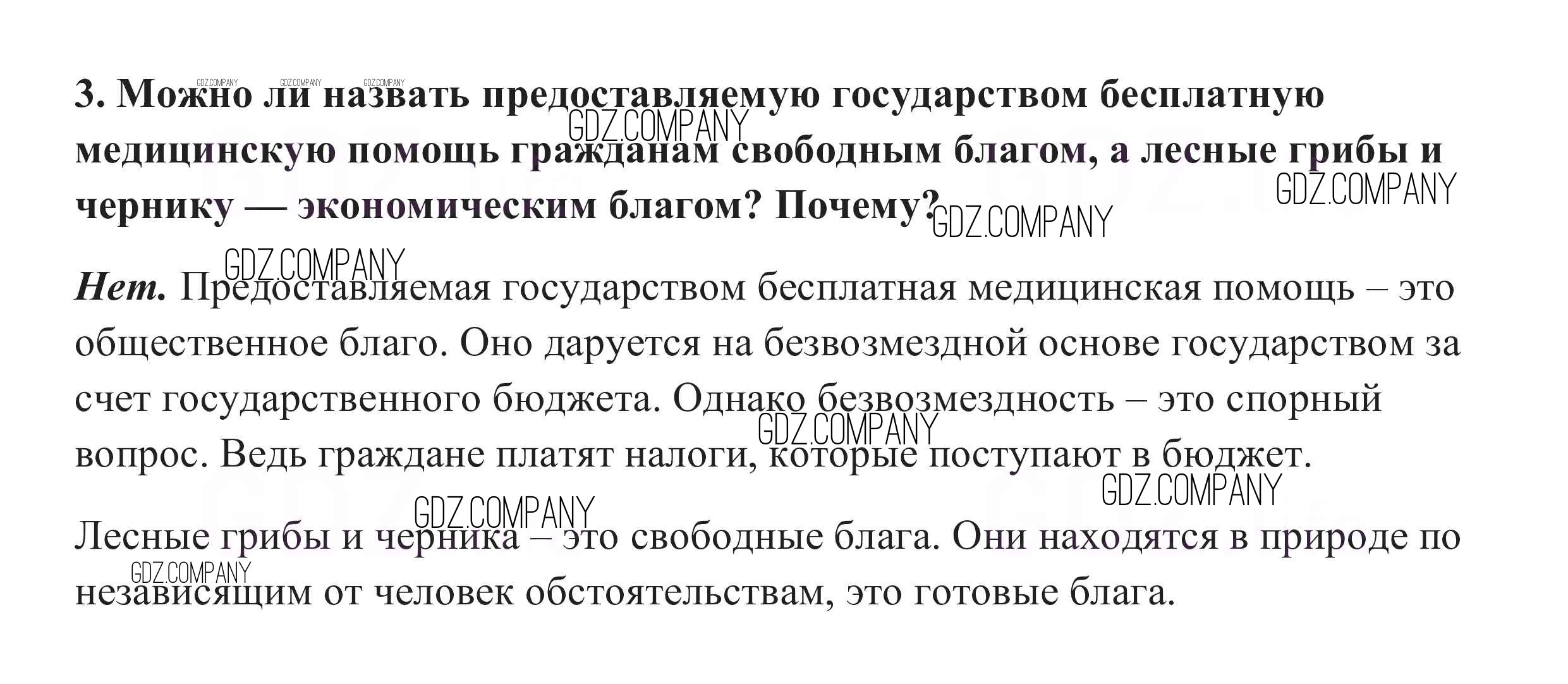 3. Можно ли назвать предоставляемую государством бесплатную медицинскую помощь гражданам свободным благом, а лесные грибы и чернику — экономическим благом? Почему?

Нет. Предоставляемая государством бесплатная медицинская помощь – это общественное благо. Оно даруется на безвозмездной основе государством за счет государственного бюджета. Однако безвозмездность – это спорный вопрос. Ведь граждане платят налоги, которые поступают в бюджет.

Лесные грибы и черника – это свободные блага. Они находятся в природе по независящим от человек обстоятельствам, это готовые блага.

GDZ.COMPANY